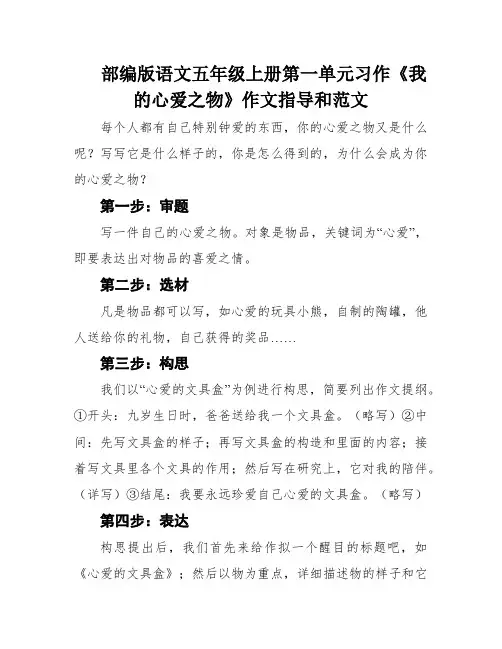 部编版语文五年级上册第一单元习作《我的心爱之物》作文指导和范文

每个人都有自己特别钟爱的东西，你的心爱之物又是什么呢？写写它是什么样子的，你是怎么得到的，为什么会成为你的心爱之物？

第一步：审题

写一件自己的心爱之物。对象是物品，关键词为“心爱”，即要表达出对物品的喜爱之情。

第二步：选材

凡是物品都可以写，如心爱的玩具小熊，自制的陶罐，他人送给你的礼物，自己获得的奖品……

第三步：构思

我们以“心爱的文具盒”为例进行构思，简要列出作文提纲。①开头：九岁生日时，爸爸送给我一个文具盒。（略写）②中间：先写文具盒的样子；再写文具盒的构造和里面的内容；接着写文具里各个文具的作用；然后写在研究上，它对我的陪伴。（详写）③结尾：我要永远珍爱自己心爱的文具盒。（略写）

第四步：表达

构思提出后，我们首先来给作拟一个醒目的标题吧，如《心爱的文具盒》；然后以物为重点，详细描述物的样子和它